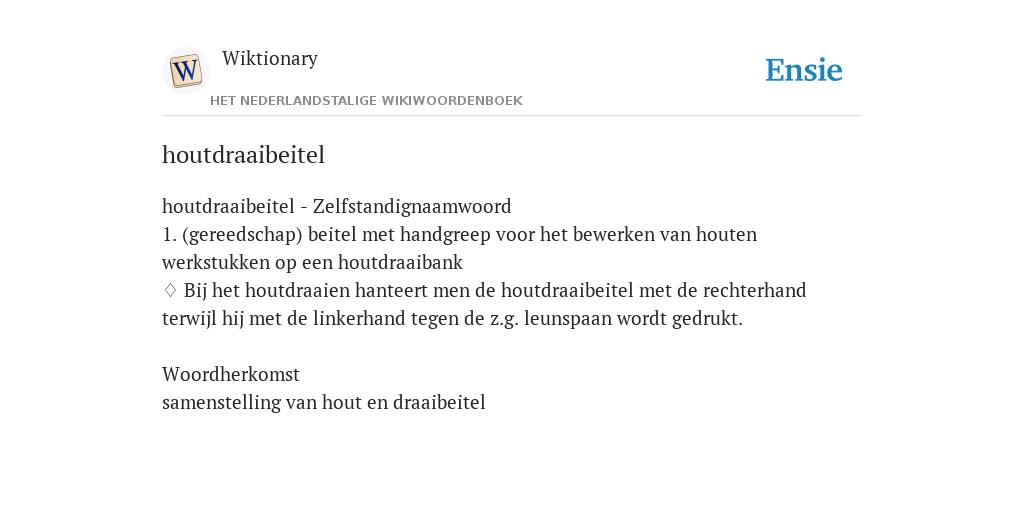 W

Wiktionary

HET NEDERLANDSTALIGE WIKIWOORDENBOEK

Ensie

houtdraaibeitel

houtdraaibeitel - Zelfstandignaamwoord
1. (gereedschap) beitel met handgreep voor het bewerken van houten werkstukken op een houtdraaibank
♢ Bij het houtdraaien hanteert men de houtdraaibeitel met de rechterhand terwijl hij met de linkerhand tegen de z.g. leunspaan wordt gedrukt.

Woordherkomst
samenstelling van hout en draaibeitel